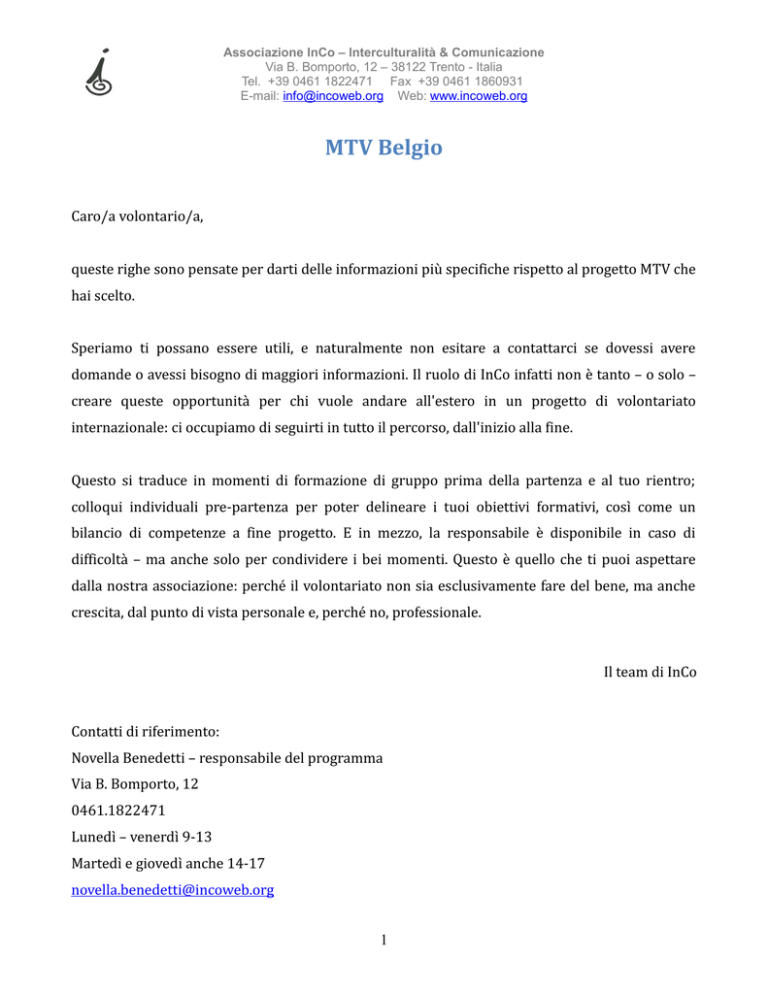 Associazione InCo – Interculturalità & Comunicazione
Via B. Bomporto, 12 – 38122 Trento - Italia
Tel. +39 0461 1822471 Fax +39 0461 1860931
E-mail: info@incoweb.org Web: www.incoweb.org

MTV Belgio

Caro/a volontario/a,

queste righe sono pensate per darti delle informazioni più specifiche rispetto al progetto MTV che hai scelto.

Speriamo ti possano essere utili, e naturalmente non esitare a contattarci se dovessi avere domande o avessi bisogno di maggiori informazioni. Il ruolo di InCo infatti non è tanto – o solo – creare queste opportunità per chi vuole andare all'estero in un progetto di volontariato internazionale: ci occupiamo di seguirti in tutto il percorso, dall'inizio alla fine.

Questo si traduce in momenti di formazione di gruppo prima della partenza e al tuo rientro; colloqui individuali pre-partenza per poter delineare i tuoi obiettivi formativi, così come un bilancio di competenze a fine progetto. E in mezzo, la responsabile è disponibile in caso di difficoltà – ma anche solo per condividere i bei momenti. Questo è quello che ti puoi aspettare dalla nostra associazione: perché il volontariato non sia esclusivamente fare del bene, ma anche crescita, dal punto di vista personale e, perché no, professionale.

Il team di InCo

Contatti di riferimento:
Novella Benedetti – responsabile del programma
Via B. Bomporto, 12
0461.1822471
Lunedì – venerdì 9-13
Martedì e giovedì anche 14-17
novella.benedetti@incoweb.org

1